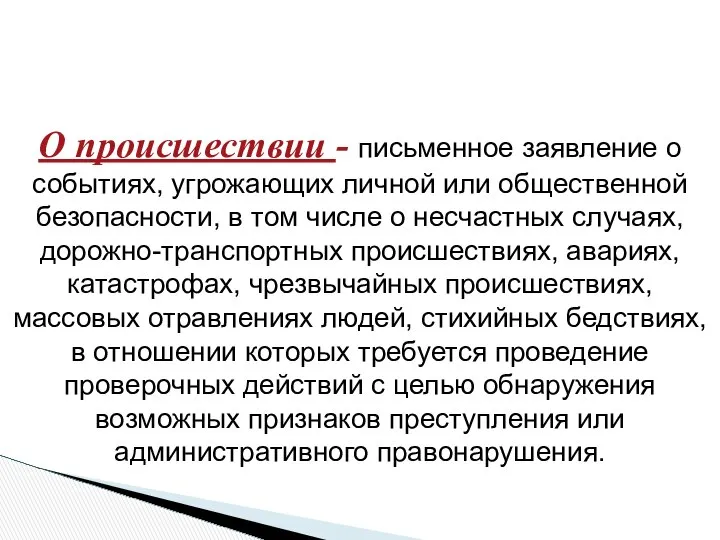 О происшествии - письменное заявление о событиях, угрожающих личной или общественной безопасности, в том числе о несчастных случаях, дорожно-транспортных происшествиях, авариях, катастрофах, чрезвычайных происшествиях, массовых отравлениях людей, стихийных бедствиях, в отношении которых требуется проведение проверочных действий с целью обнаружения возможных признаков преступления или административного правонарушения.